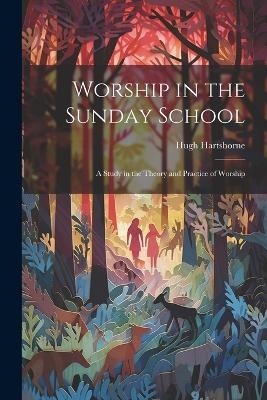 Worship in the Sunday School

Hugh Hartshorne

A Study in the Theory and Practice of Worship